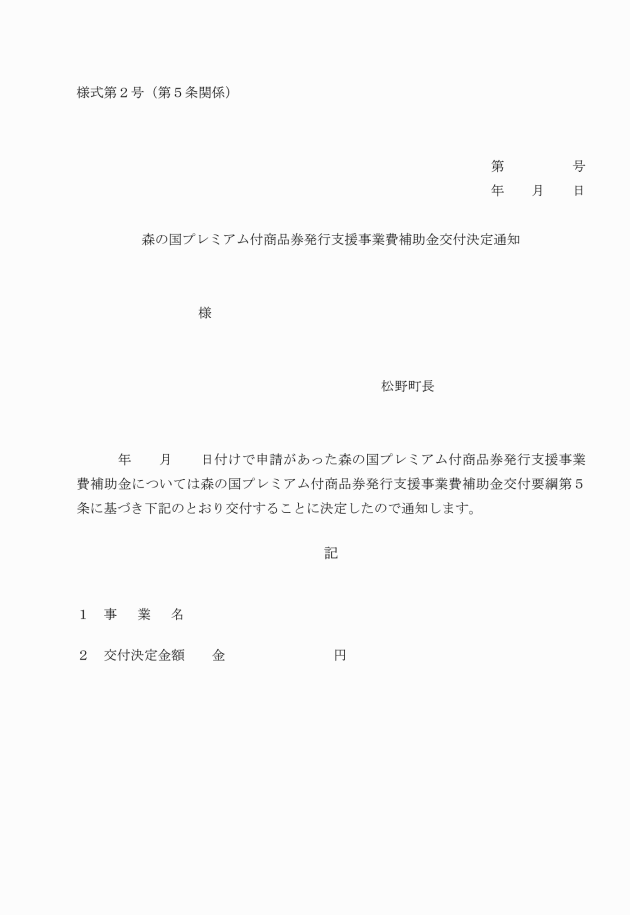 様式第２号（第５条関係）

第　　　　号
年　　月　　日

森の国プレミアム付商品券発行支援事業費補助金交付決定通知

様

松野町長

年　　月　　日付けで申請があった森の国プレミアム付商品券発行支援事業費補助金については森の国プレミアム付商品券発行支援事業費補助金交付要綱第５条に基づき下記のとおり交付することに決定したので通知します。

記

１　事　業　名

２　交付決定金額　　金　　　　　　　円